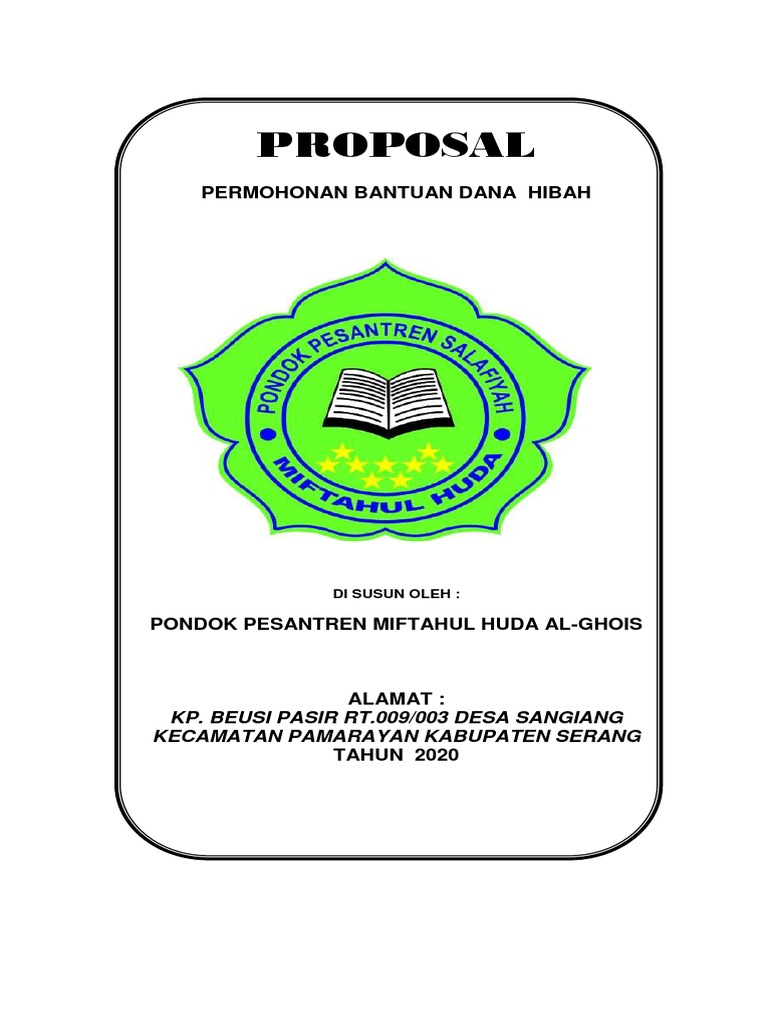 PROPOSAL

PERMOHONAN BANTUAN DANA HIBAH

PONDOK PESANTREN SALAFIYAH

MIFTAHUL HUDA

DI SUSUN OLEH :

PONDOK PESANTREN MIFTAHUL HUDA AL-GHOIS

ALAMAT :
KP. BEUSI PASIR RT.009/003 DESA SANGIANG
KECAMATAN PAMARAYAN KABUPATEN SERANG
TAHUN 2020